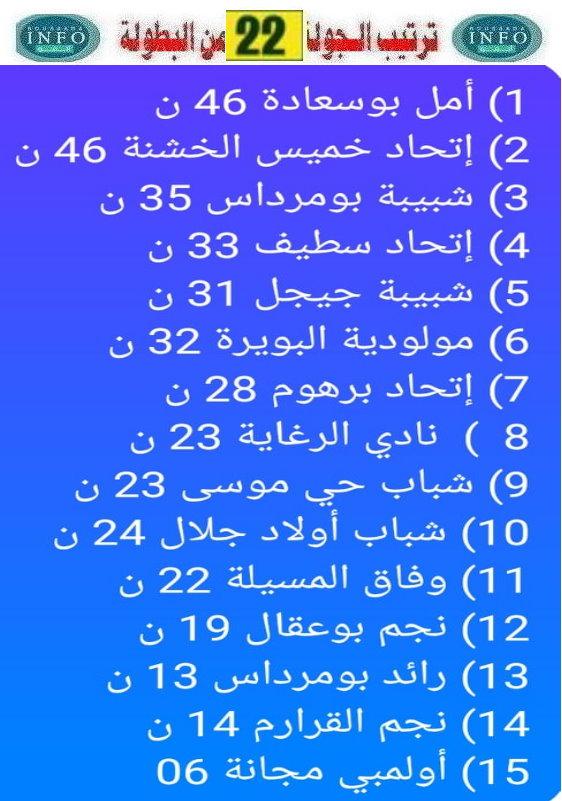 INFO ترتيب الجولة 22 من البطولة INFO

1) أمل بوسعادة 46 ن
2) إتحاد خميس الخشنة 46 ن
3) شبيبة بومرداس 35 ن
4) إتحاد سطيف 33 ن
5) شبيبة جيجل 31 ن
6) مولودية البويرة 32 ن
7) إتحاد برهوم 28 ن
8 ) نادي الرغاية 23 ن
9) شباب حي موسى 23 ن
10) شباب أولاد جلال 24 ن
11) وفاق المسيلة 22 ن
12) نجم بوعقال 19 ن
13) رائد بومرداس 13 ن
14) نجم القرارم 14 ن
15) أولمبي مجانة 06